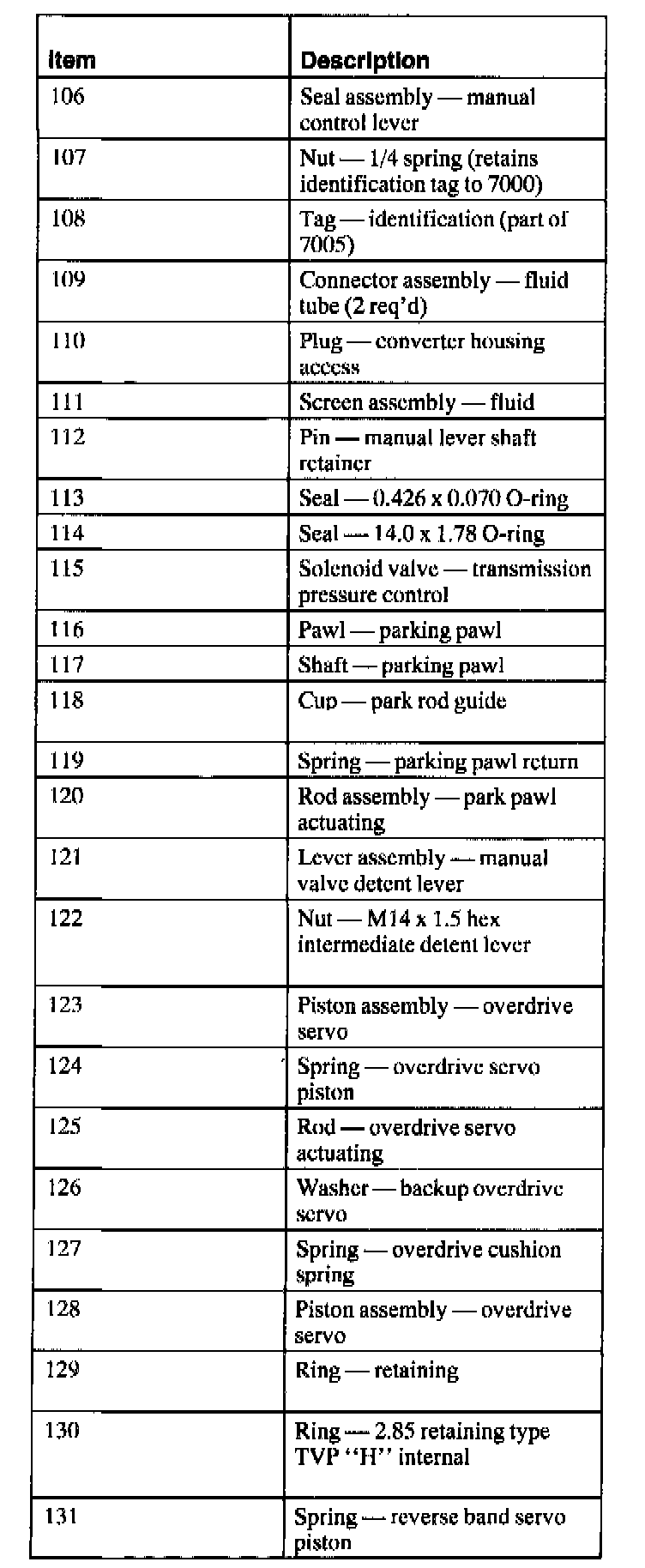 | Item | Description |
|---|---|
| 106 | Seal assembly — manual control lever |
| 107 | Nut — 1/4 spring (retains identification tag to 7000) |
| 108 | Tag — identification (part of 7005) |
| 109 | Connector assembly — fluid tube (2 req'd) |
| 110 | Plug — converter housing access |
| 111 | Screen assembly — fluid |
| 112 | Pin — manual lever shaft retainer |
| 113 | Seal — 0.426 x 0.070 O-ring |
| 114 | Seal — 14.0 x 1.78 O-ring |
| 115 | Solenoid valve — transmission pressure control |
| 116 | Pawl — parking pawl |
| 117 | Shaft — parking pawl |
| 118 | Cup — park rod guide |
| 119 | Spring — parking pawl return |
| 120 | Rod assembly — park pawl actuating |
| 121 | Lever assembly — manual valve detent lever |
| 122 | Nut — M14 x 1.5 hex intermediate detent lever |
| 123 | Piston assembly — overdrive servo |
| 124 | Spring — overdrive servo piston |
| 125 | Rod — overdrive servo actuating |
| 126 | Washer — backup overdrive servo |
| 127 | Spring — overdrive cushion spring |
| 128 | Piston assembly — overdrive servo |
| 129 | Ring — retaining |
| 130 | Ring — 2.85 retaining type TVP "H" internal |
| 131 | Spring — reverse band servo piston |